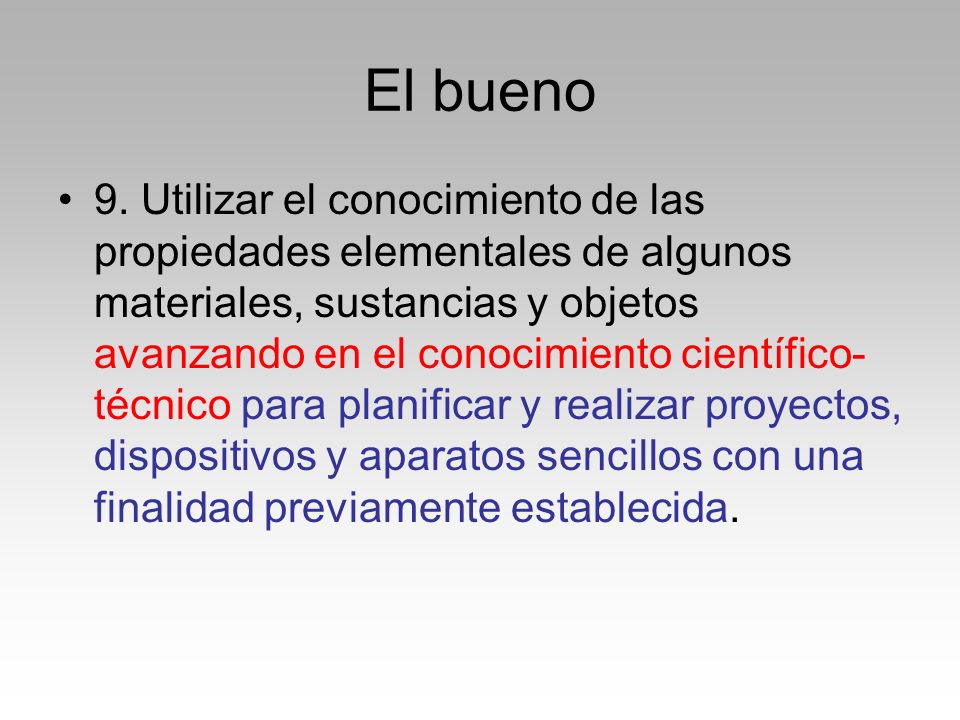 El bueno

• 9. Utilizar el conocimiento de las propiedades elementales de algunos materiales, sustancias y objetos avanzando en el conocimiento científico-técnico para planificar y realizar proyectos, dispositivos y aparatos sencillos con una finalidad previamente establecida.